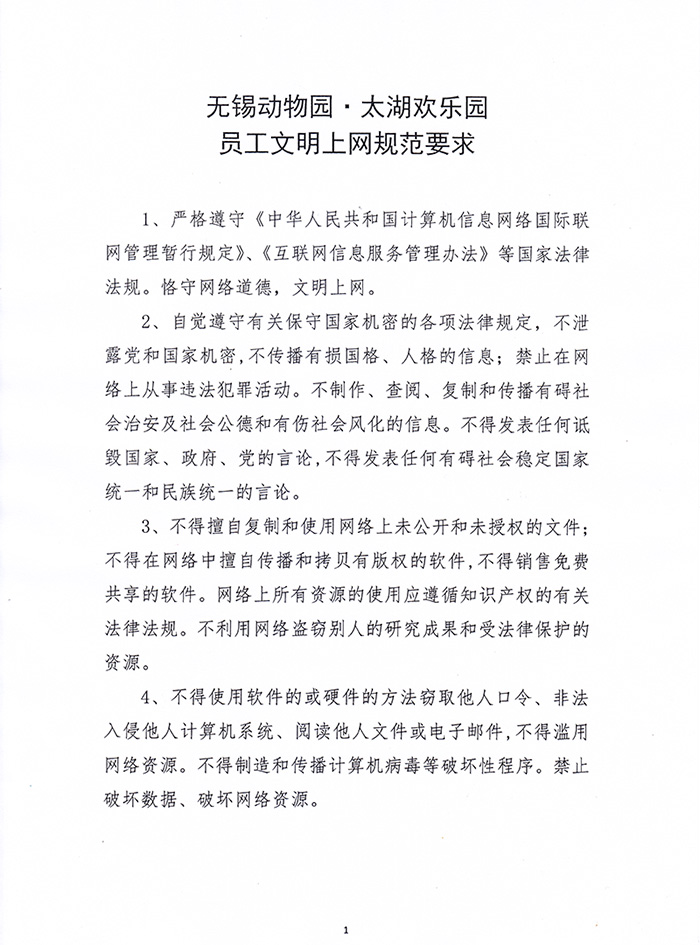 无锡动物园·太湖欢乐园
员工文明上网规范要求

1、严格遵守《中华人民共和国计算机信息网络国际联网管理暂行规定》、《互联网信息服务管理办法》等国家法律法规。恪守网络道德，文明上网。

2、自觉遵守有关保守国家机密的各项法律规定，不泄露党和国家机密，不传播有损国格、人格的信息；禁止在网络上从事违法犯罪活动。不制作、查阅、复制和传播有碍社会治安及社会公德和有伤社会风化的信息。不得发表任何诋毁国家、政府、党的言论，不得发表任何有碍社会稳定国家统一和民族统一的言论。

3、不得擅自复制和使用网络上未公开和未授权的文件；不得在网络中擅自传播和拷贝有版权的软件，不得销售免费共享的软件。网络上所有资源的使用应遵循知识产权的有关法律法规。不利用网络盗窃别人的研究成果和受法律保护的资源。

4、不得使用软件的或硬件的方法窃取他人口令、非法入侵他人计算机系统、阅读他人文件或电子邮件，不得滥用网络资源。不得制造和传播计算机病毒等破坏性程序。禁止破坏数据、破坏网络资源。

1